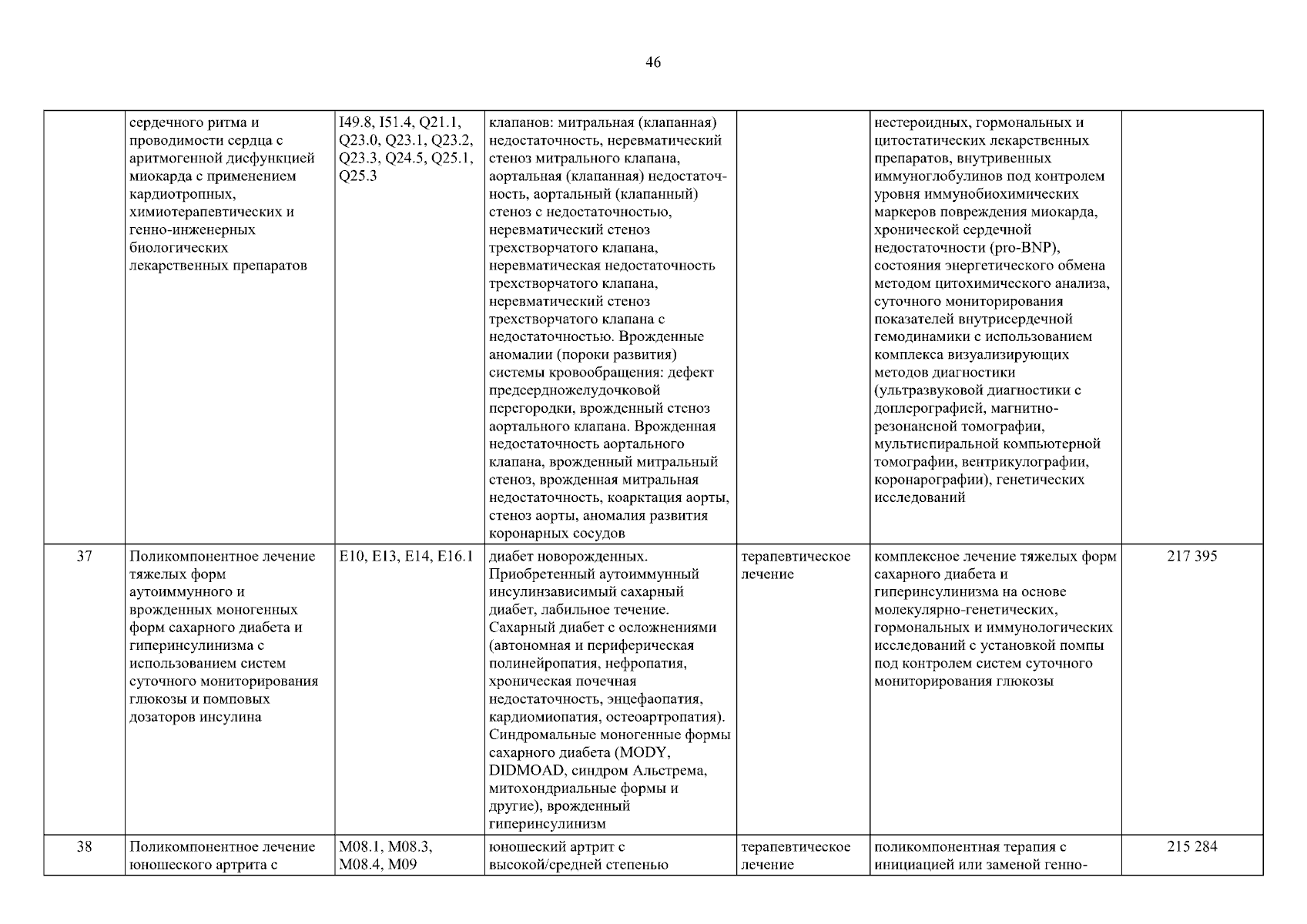 46

|  |  |  |  |  |  |  |
|---|---|---|---|---|---|---|
|  | сердечного ритма и проводимости сердца с аритмогенной дисфункцией миокарда с применением кардиотропных, химиотерапевтических и генно-инженерных биологических лекарственных препаратов | I49.8, I51.4, Q21.1, Q23.0, Q23.1, Q23.2, Q23.3, Q24.5, Q25.1, Q25.3 | клапанов: митральная (клапанная) недостаточность, неревматический стеноз митрального клапана, аортальная (клапанная) недостаточность, аортальный (клапанный) стеноз с недостаточностью, неревматический стеноз трехстворчатого клапана, неревматическая недостаточность трехстворчатого клапана, неревматический стеноз трехстворчатого клапана с недостаточностью. Врожденные аномалии (пороки развития) системы кровообращения: дефект предсердножелудочковой перегородки, врожденный стеноз аортального клапана. Врожденная недостаточность аортального клапана, врожденный митральный стеноз, врожденная митральная недостаточность, коарктация аорты, стеноз аорты, аномалия развития коронарных сосудов |  | нестероидных, гормональных и цитостатических лекарственных препаратов, внутривенных иммуноглобулинов под контролем уровня иммунобиохимических маркеров повреждения миокарда, хронической сердечной недостаточности (pro-BNP), состояния энергетического обмена методом цитохимического анализа, суточного мониторирования показателей внутрисердечной гемодинамики с использованием комплекса визуализирующих методов диагностики (ультразвуковой диагностики с доплерографией, магнитно-резонансной томографии, мультиспиральной компьютерной томографии, вентрикулографии, коронарографии), генетических исследований |  |
| 37 | Поликомпонентное лечение тяжелых форм аутоиммунного и врожденных моногенных форм сахарного диабета и гиперинсулинизма с использованием систем суточного мониторирования глюкозы и помповых дозаторов инсулина | E10, E13, E14, E16.1 | диабет новорожденных. Приобретенный аутоиммунный инсулинзависимый сахарный диабет, лабильное течение. Сахарный диабет с осложнениями (автономная и периферическая полинейропатия, нефропатия, хроническая почечная недостаточность, энцефаопатия, кардиомиопатия, остеоартропатия). Синдромальные моногенные формы сахарного диабета (MODY, DIDMOAD, синдром Альстрема, митохондриальные формы и другие), врожденный гиперинсулинизм | терапевтическое лечение | комплексное лечение тяжелых форм сахарного диабета и гиперинсулинизма на основе молекулярно-генетических, гормональных и иммунологических исследований с установкой помпы под контролем систем суточного мониторирования глюкозы | 217 395 |
| 38 | Поликомпонентное лечение юношеского артрита с | M08.1, M08.3, M08.4, M09 | юношеский артрит с высокой/средней степенью | терапевтическое лечение | поликомпонентная терапия с инициацией или заменой генно- | 215 284 |